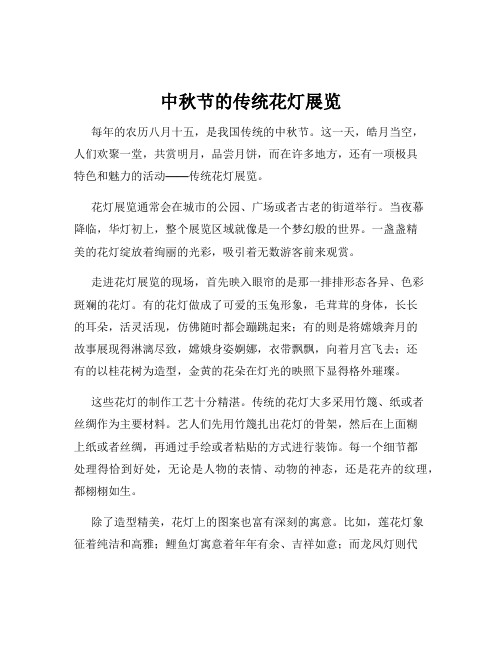 中秋节的传统花灯展览

每年的农历八月十五，是我国传统的中秋节。这一天，皓月当空，人们欢聚一堂，共赏明月，品尝月饼，而在许多地方，还有一项极具特色和魅力的活动——传统花灯展览。

花灯展览通常会在城市的公园、广场或者古老的街道举行。当夜幕降临，华灯初上，整个展览区域就像是一个梦幻般的世界。一盏盏精美的花灯绽放着绚丽的光彩，吸引着无数游客前来观赏。

走进花灯展览的现场，首先映入眼帘的是那一排排形态各异、色彩斑斓的花灯。有的花灯做成了可爱的玉兔形象，毛茸茸的身体，长长的耳朵，活灵活现，仿佛随时都会蹦跳起来；有的则是将嫦娥奔月的故事展现得淋漓尽致，嫦娥身姿婀娜，衣带飘飘，向着月宫飞去；还有的以桂花树为造型，金黄的花朵在灯光的映照下显得格外璀璨。

这些花灯的制作工艺十分精湛。传统的花灯大多采用竹篾、纸或者丝绸作为主要材料。艺人们先用竹篾扎出花灯的骨架，然后在上面糊上纸或者丝绸，再通过手绘或者粘贴的方式进行装饰。每一个细节都处理得恰到好处，无论是人物的表情、动物的神态，还是花卉的纹理，都栩栩如生。

除了造型精美，花灯上的图案也富有深刻的寓意。比如，莲花灯象征着纯洁和高雅；鲤鱼灯寓意着年年有余、吉祥如意；而龙凤灯则代